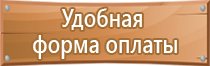 Удобная
форма оплаты